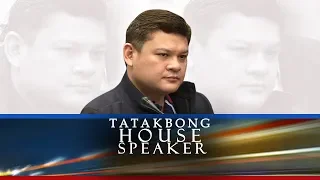 TATAKBONG
HOUSE
SPEAKER